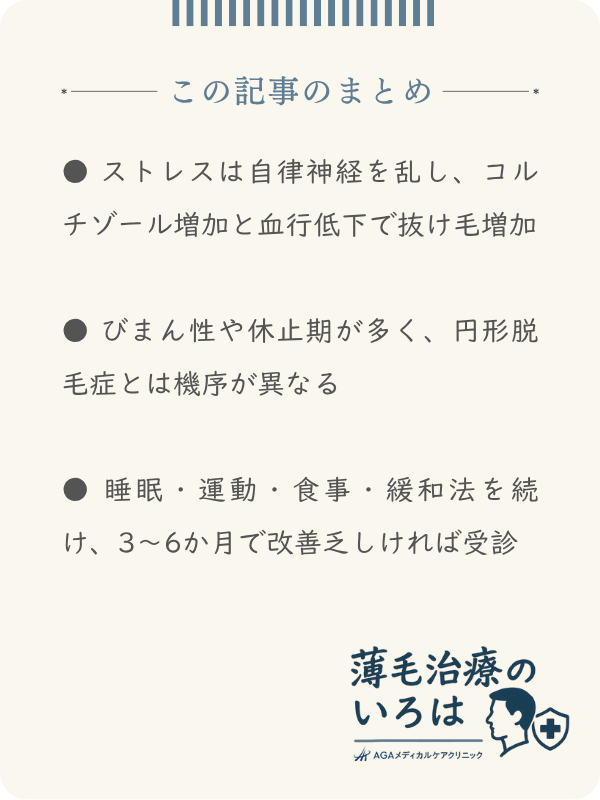 この記事のまとめ

● ストレスは自律神経を乱し、コルチゾール増加と血行低下で抜け毛増加

● びまん性や休止期が多く、円形脱毛症とは機序が異なる

● 睡眠・運動・食事・緩和法を続け、3〜6か月で改善乏しければ受診

薄毛治療のいろは

AGAメディカルケアクリニック